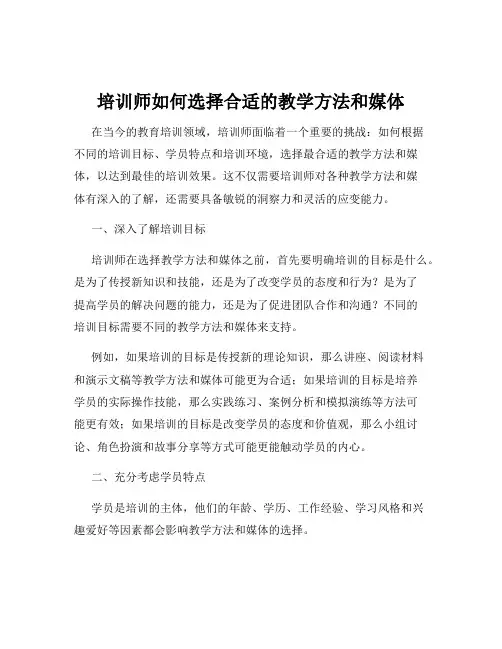 培训师如何选择合适的教学方法和媒体

在当今的教育培训领域，培训师面临着一个重要的挑战：如何根据不同的培训目标、学员特点和培训环境，选择最合适的教学方法和媒体，以达到最佳的培训效果。这不仅需要培训师对各种教学方法和媒体有深入的了解，还需要具备敏锐的洞察力和灵活的应变能力。

一、深入了解培训目标

培训师在选择教学方法和媒体之前，首先要明确培训的目标是什么。是为了传授新知识和技能，还是为了改变学员的态度和行为？是为了提高学员的解决问题的能力，还是为了促进团队合作和沟通？不同的培训目标需要不同的教学方法和媒体来支持。

例如，如果培训的目标是传授新的理论知识，那么讲座、阅读材料和演示文稿等教学方法和媒体可能更为合适；如果培训的目标是培养学员的实际操作技能，那么实践练习、案例分析和模拟演练等方法可能更有效；如果培训的目标是改变学员的态度和价值观，那么小组讨论、角色扮演和故事分享等方式可能更能触动学员的内心。

二、充分考虑学员特点

学员是培训的主体，他们的年龄、学历、工作经验、学习风格和兴趣爱好等因素都会影响教学方法和媒体的选择。